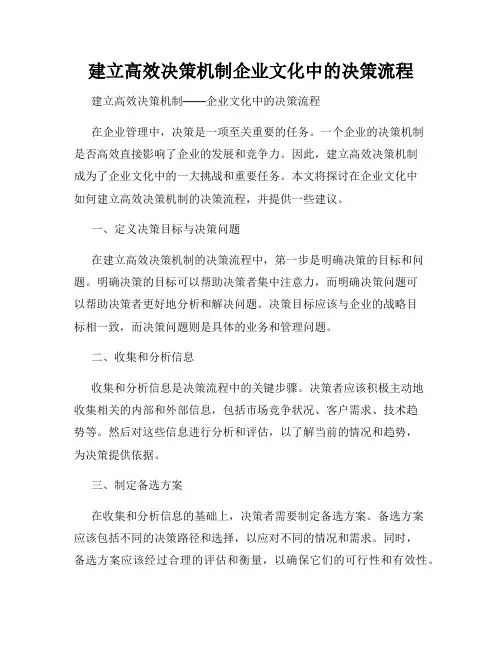 建立高效决策机制企业文化中的决策流程

建立高效决策机制——企业文化中的决策流程

在企业管理中，决策是一项至关重要的任务。一个企业的决策机制是否高效直接影响了企业的发展和竞争力。因此，建立高效决策机制成为了企业文化中的一大挑战和重要任务。本文将探讨在企业文化中如何建立高效决策机制的决策流程，并提供一些建议。

一、定义决策目标与决策问题

在建立高效决策机制的决策流程中，第一步是明确决策的目标和问题。明确决策的目标可以帮助决策者集中注意力，而明确决策问题可以帮助决策者更好地分析和解决问题。决策目标应该与企业的战略目标相一致，而决策问题则是具体的业务和管理问题。

二、收集和分析信息

收集和分析信息是决策流程中的关键步骤。决策者应该积极主动地收集相关的内部和外部信息，包括市场竞争状况、客户需求、技术趋势等。然后对这些信息进行分析和评估，以了解当前的情况和趋势，为决策提供依据。

三、制定备选方案

在收集和分析信息的基础上，决策者需要制定备选方案。备选方案应该包括不同的决策路径和选择，以应对不同的情况和需求。同时，备选方案应该经过合理的评估和衡量，以确保它们的可行性和有效性。